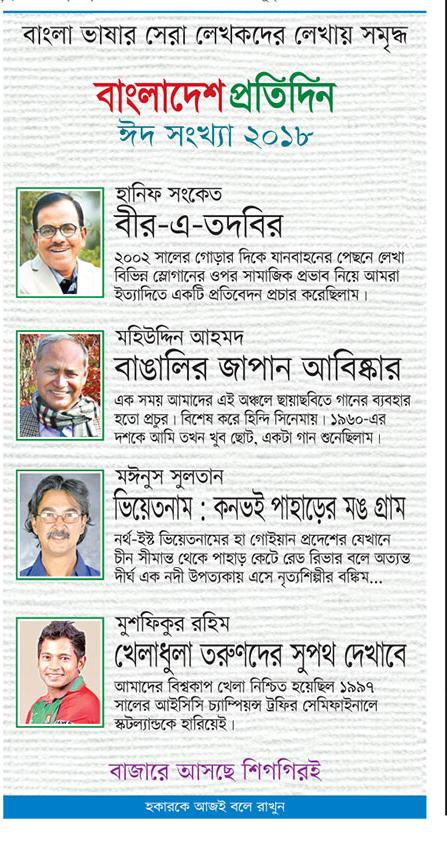 বাংলা ভাষার সেরা লেখকদের লেখায় সমৃদ্ধ

বাংলাদেশ প্রতিদিন
ঈদ সংখ্যা ২০১৮

হানিফ সংকেত
বীর-এ-তদবির
২০০২ সালের গোড়ার দিকে যানবাহনের পেছনে লেখা বিভিন্ন স্লোগানের ওপর সামাজিক প্রভাব নিয়ে আমরা ইত্যাদিতে একটি প্রতিবেদন প্রচার করেছিলাম।

মহিউদ্দিন আহমদ
বাঙালির জাপান আবিষ্কার
এক সময় আমাদের এই অঞ্চলে ছায়াছবিতে গানের ব্যবহার হতো প্রচুর। বিশেষ করে হিন্দি সিনেমায়। ১৯৬০-এর দশকে আমি তখন খুব ছোট, একটা গান শুনেছিলাম।

মঈনুস সুলতান
ভিয়েতনাম : কনভই পাহাড়ের মঙ গ্রাম
নর্থ-ইস্ট ভিয়েতনামের হা গোইয়ান প্রদেশের যেখানে চীন সীমান্ত থেকে পাহাড় কেটে রেড রিভার বলে অত্যন্ত দীর্ঘ এক নদী উপত্যকায় এসে নৃত্যশিল্পীর বঙ্কিম...

মুশফিকুর রহিম
খেলাধুলা তরুণদের সুপথ দেখাবে
আমাদের বিশ্বকাপ খেলা নিশ্চিত হয়েছিল ১৯৯৭ সালের আইসিসি চ্যাম্পিয়ন্স ট্রফির সেমিফাইনালে স্কটল্যান্ডকে হারিয়েই।

বাজারে আসছে শিগগিরই

হকারকে আজই বলে রাখুন